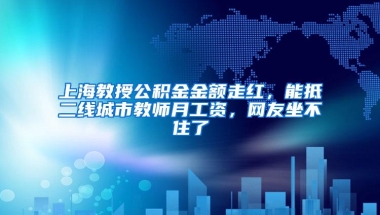 上海教授公积金金额走红，能抵二线城市教师月工资，网友坐不住了